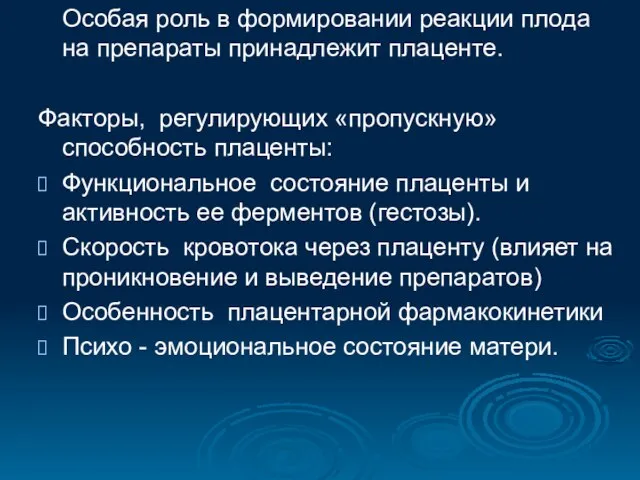 Особая роль в формировании реакции плода на препараты принадлежит плаценте.

Факторы, регулирующих «пропускную» способность плаценты:

Функциональное состояние плаценты и активность ее ферментов (гестозы).

Скорость кровотока через плаценту (влияет на проникновение и выведение препаратов)

Особенность плацентарной фармакокинетики

Психо - эмоциональное состояние матери.